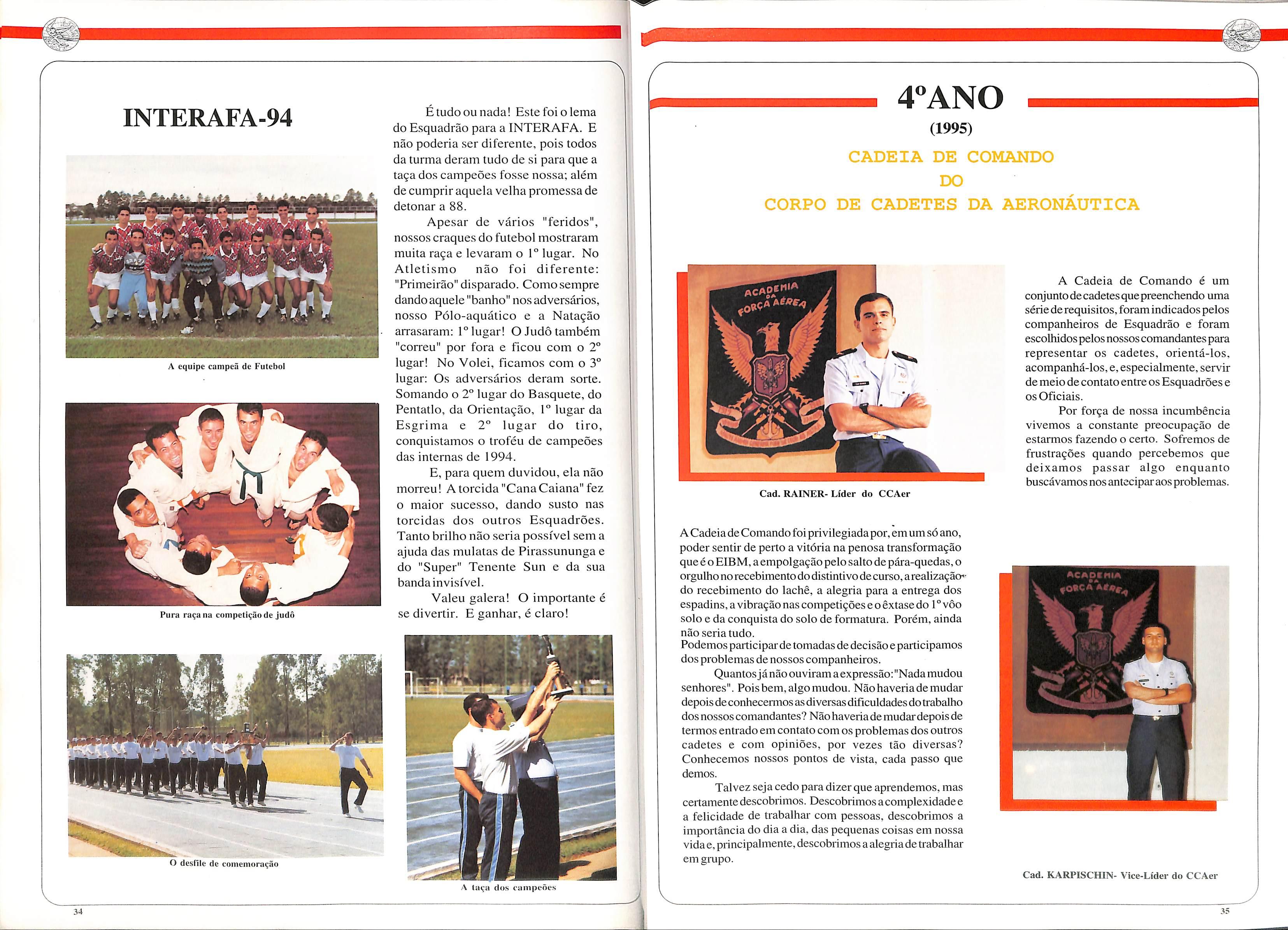 INTERAFA-94

A equipe campeã de Futebol

Pura raça na competição de judô

O desfile de comemoração

É tudo ou nada! Este foi o lema do Esquadrão para a INTERAFA. E não poderia ser diferente, pois todos da turma deram tudo de si para que a taça dos campeões fosse nossa; além de cumprir aquela velha promessa de detonar a 88.

Apesar de vários "feridos", nossos craques do futebol mostraram muita raça e levaram o 1º lugar. No Atletismo não foi diferente: "Primeirão" disparado. Como sempre dando aquele "banho" nos adversários, nosso Pólo-aquático e a Natação arrasaram: 1º lugar! O Judô também "correu" por fora e ficou com o 2º lugar! No Volei, ficamos com o 3º lugar: Os adversários deram sorte. Somando o 2º lugar do Basquete, do Pentatlo, da Orientação, 1º lugar da Esgrima e 2º lugar do tiro, conquistamos o troféu de campeões das internas de 1994.

E, para quem duvidou, ela não morreu! A torcida "Cana Caiana" fez o maior sucesso, dando susto nas torcidas dos outros Esquadrões. Tanto brilho não seria possível sem a ajuda das mulatas de Pirassununga e do "Super" Tenente Sun e da sua banda invisível.

Valeu galera! O importante é se divertir. E ganhar, é claro!

A taça dos campeões

34

4ºANO
(1995)
CADEIA DE COMANDO
DO
CORPO DE CADETES DA AERONÁUTICA

ACADEMIA DA FORÇA AÉREA

Cad. RAINER- Líder do CCAer

A Cadeia de Comando é um conjunto de cadetes que preenchendo uma série de requisitos, foram indicados pelos companheiros de Esquadrão e foram escolhidos pelos nossos comandantes para representar os cadetes, orientá-los, acompanhá-los, e, especialmente, servir de meio de contato entre os Esquadrões e os Oficiais.

Por força de nossa incumbência vivemos a constante preocupação de estarmos fazendo o certo. Sofremos de frustrações quando percebemos que deixamos passar algo enquanto buscávamos nos antecipar aos problemas.

A Cadeia de Comando foi privilegiada por, em um só ano, poder sentir de perto a vitória na penosa transformação que é o EIBM, a empolgação pelo salto de pára-quedas, o orgulho no recebimento do distintivo de curso, a realização do recebimento do lachê, a alegria para a entrega dos espadins, a vibração nas competições e o êxtase do 1º vôo solo e da conquista do solo de formatura. Porém, ainda não seria tudo.
Podemos participar de tomadas de decisão e participamos dos problemas de nossos companheiros.

Quantos já não ouviram a expressão:"Nada mudou senhores". Pois bem, algo mudou. Não haveria de mudar depois de conhecermos as diversas dificuldades do trabalho dos nossos comandantes? Não haveria de mudar depois de termos entrado em contato com os problemas dos outros cadetes e com opiniões, por vezes tão diversas? Conhecemos nossos pontos de vista, cada passo que demos.

Talvez seja cedo para dizer que aprendemos, mas certamente descobrimos. Descobrimos a complexidade e a felicidade de trabalhar com pessoas, descobrimos a importância do dia a dia, das pequenas coisas em nossa vida e, principalmente, descobrimos a alegria de trabalhar em grupo.

ACADEMIA DA FORÇA AÉREA

Cad. KARPISCHIN- Vice-Líder do CCAer

35